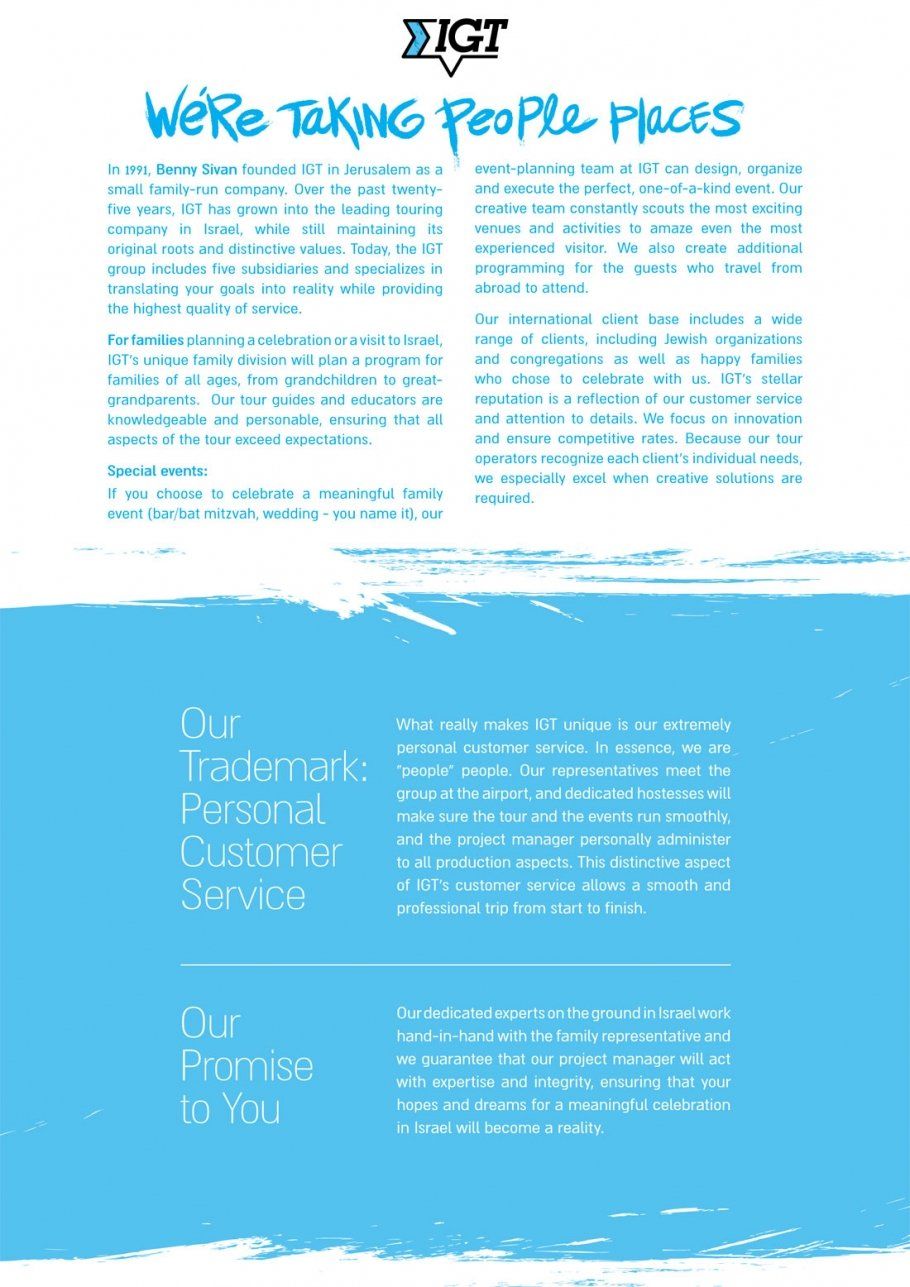 IGT

We're Taking People Places

In 1991, Benny Sivan founded IGT in Jerusalem as a small family-run company. Over the past twenty-five years, IGT has grown into the leading touring company in Israel, while still maintaining its original roots and distinctive values. Today, the IGT group includes five subsidiaries and specializes in translating your goals into reality while providing the highest quality of service.

For families planning a celebration or a visit to Israel, IGT's unique family division will plan a program for families of all ages, from grandchildren to great-grandparents. Our tour guides and educators are knowledgeable and personable, ensuring that all aspects of the tour exceed expectations.

Special events:
If you choose to celebrate a meaningful family event (bar/bat mitzvah, wedding - you name it), our event-planning team at IGT can design, organize and execute the perfect, one-of-a-kind event. Our creative team constantly scouts the most exciting venues and activities to amaze even the most experienced visitor. We also create additional programming for the guests who travel from abroad to attend.

Our international client base includes a wide range of clients, including Jewish organizations and congregations as well as happy families who chose to celebrate with us. IGT's stellar reputation is a reflection of our customer service and attention to details. We focus on innovation and ensure competitive rates. Because our tour operators recognize each client's individual needs, we especially excel when creative solutions are required.

Our Trademark: Personal Customer Service

What really makes IGT unique is our extremely personal customer service. In essence, we are "people" people. Our representatives meet the group at the airport, and dedicated hostesses will make sure the tour and the events run smoothly, and the project manager personally administer to all production aspects. This distinctive aspect of IGT's customer service allows a smooth and professional trip from start to finish.

Our Promise to You

Our dedicated experts on the ground in Israel work hand-in-hand with the family representative and we guarantee that our project manager will act with expertise and integrity, ensuring that your hopes and dreams for a meaningful celebration in Israel will become a reality.